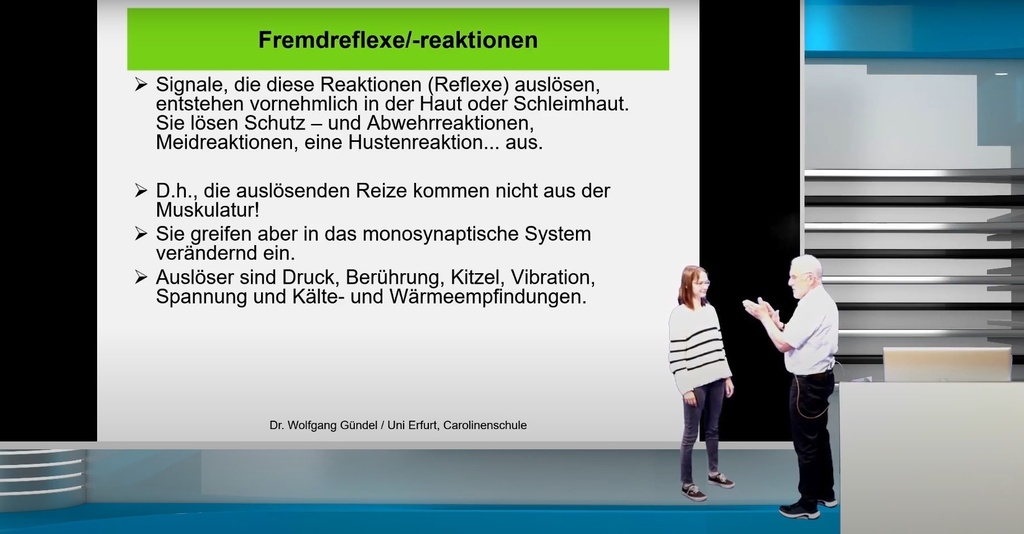 Fremdreflexe/-reaktionen

➢ Signale, die diese Reaktionen (Reflexe) auslösen, entstehen vornehmlich in der Haut oder Schleimhaut. Sie lösen Schutz – und Abwehrreaktionen, Meidreaktionen, eine Hustenreaktion... aus.

➢ D.h., die auslösenden Reize kommen nicht aus der Muskulatur!

➢ Sie greifen aber in das monosynaptische System verändernd ein.

➢ Auslöser sind Druck, Berührung, Kitzel, Vibration, Spannung und Kälte- und Wärmeempfindungen.

Dr. Wolfgang Gündel / Uni Erfurt, Carolinenschule